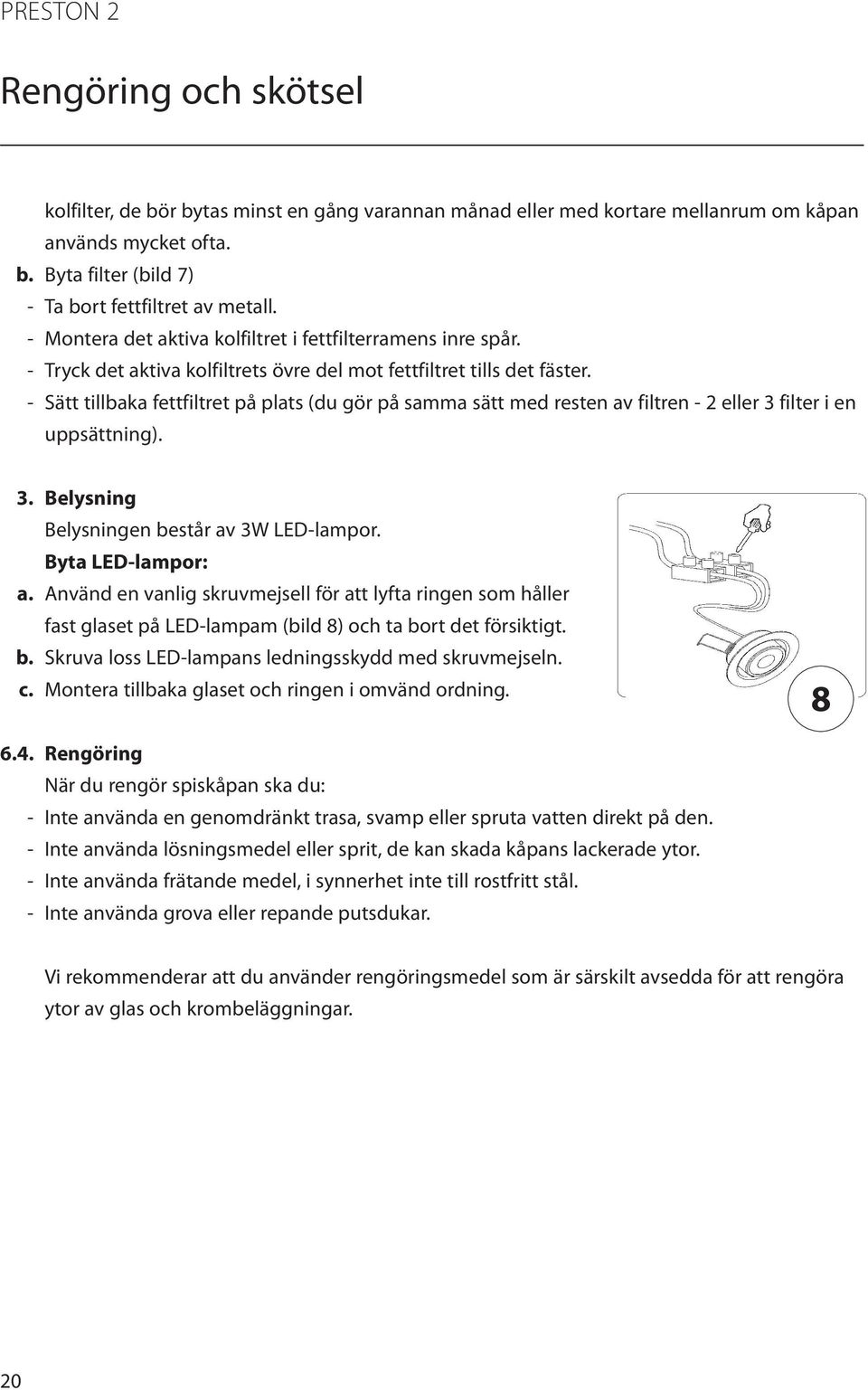 PRESTON 2

Rengöring och skötsel

kolfilter, de bör bytas minst en gång varannan månad eller med kortare mellanrum om kåpan används mycket ofta.
b. Byta filter (bild 7)
- Ta bort fettfiltret av metall.
- Montera det aktiva kolfiltret i fettfilterramens inre spår.
- Tryck det aktiva kolfiltrets övre del mot fettfiltret tills det fäster.
- Sätt tillbaka fettfiltret på plats (du gör på samma sätt med resten av filtren - 2 eller 3 filter i en uppsättning).

3. Belysning
Belysningen består av 3W LED-lampor.
Byta LED-lampor:
a. Använd en vanlig skruvmejsell för att lyfta ringen som håller fast glaset på LED-lampam (bild 8) och ta bort det försiktigt.
b. Skruva loss LED-lampans ledningsskydd med skruvmejseln.
c. Montera tillbaka glaset och ringen i omvänd ordning.

8

6.4. Rengöring
När du rengör spiskåpan ska du:
- Inte använda en genomdränkt trasa, svamp eller spruta vatten direkt på den.
- Inte använda lösningsmedel eller sprit, de kan skada kåpans lackerade ytor.
- Inte använda frätande medel, i synnerhet inte till rostfritt stål.
- Inte använda grova eller repande putsdukar.

Vi rekommenderar att du använder rengöringsmedel som är särskilt avsedda för att rengöra ytor av glas och krombeläggningar.

20